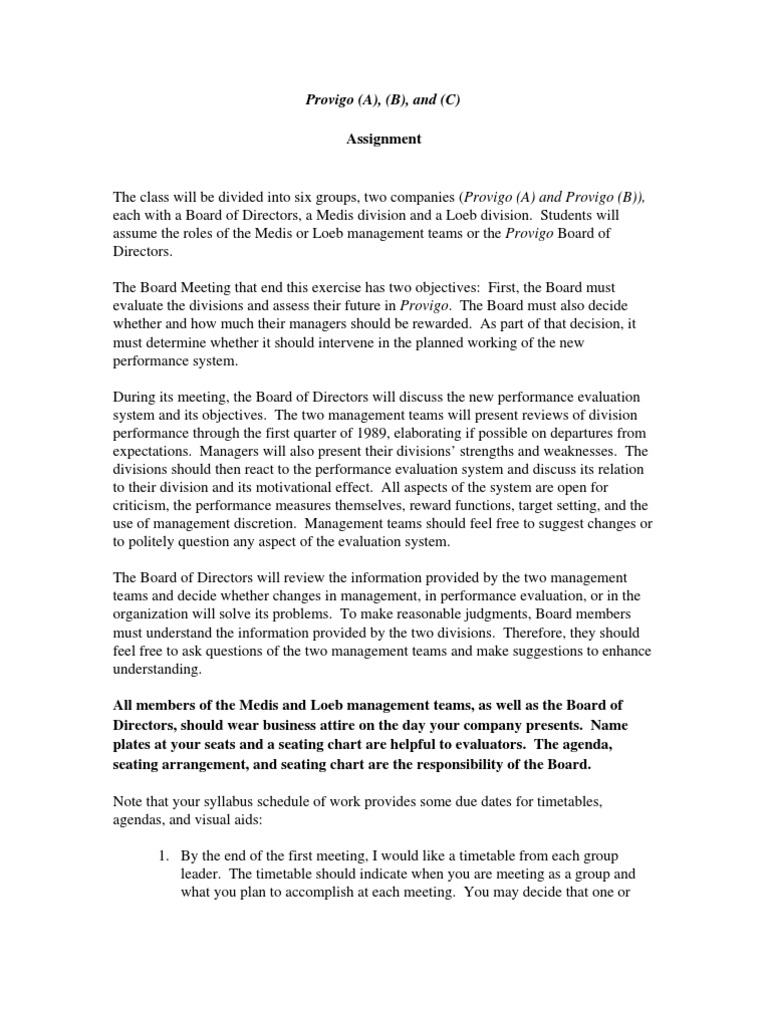 Provigo (A), (B), and (C)

Assignment

The class will be divided into six groups, two companies (Provigo (A) and Provigo (B)), each with a Board of Directors, a Medis division and a Loeb division. Students will assume the roles of the Medis or Loeb management teams or the Provigo Board of Directors.

The Board Meeting that end this exercise has two objectives: First, the Board must evaluate the divisions and assess their future in Provigo. The Board must also decide whether and how much their managers should be rewarded. As part of that decision, it must determine whether it should intervene in the planned working of the new performance system.

During its meeting, the Board of Directors will discuss the new performance evaluation system and its objectives. The two management teams will present reviews of division performance through the first quarter of 1989, elaborating if possible on departures from expectations. Managers will also present their divisions' strengths and weaknesses. The divisions should then react to the performance evaluation system and discuss its relation to their division and its motivational effect. All aspects of the system are open for criticism, the performance measures themselves, reward functions, target setting, and the use of management discretion. Management teams should feel free to suggest changes or to politely question any aspect of the evaluation system.

The Board of Directors will review the information provided by the two management teams and decide whether changes in management, in performance evaluation, or in the organization will solve its problems. To make reasonable judgments, Board members must understand the information provided by the two divisions. Therefore, they should feel free to ask questions of the two management teams and make suggestions to enhance understanding.

All members of the Medis and Loeb management teams, as well as the Board of Directors, should wear business attire on the day your company presents. Name plates at your seats and a seating chart are helpful to evaluators. The agenda, seating arrangement, and seating chart are the responsibility of the Board.

Note that your syllabus schedule of work provides some due dates for timetables, agendas, and visual aids:

1. By the end of the first meeting, I would like a timetable from each group leader. The timetable should indicate when you are meeting as a group and what you plan to accomplish at each meeting. You may decide that one or